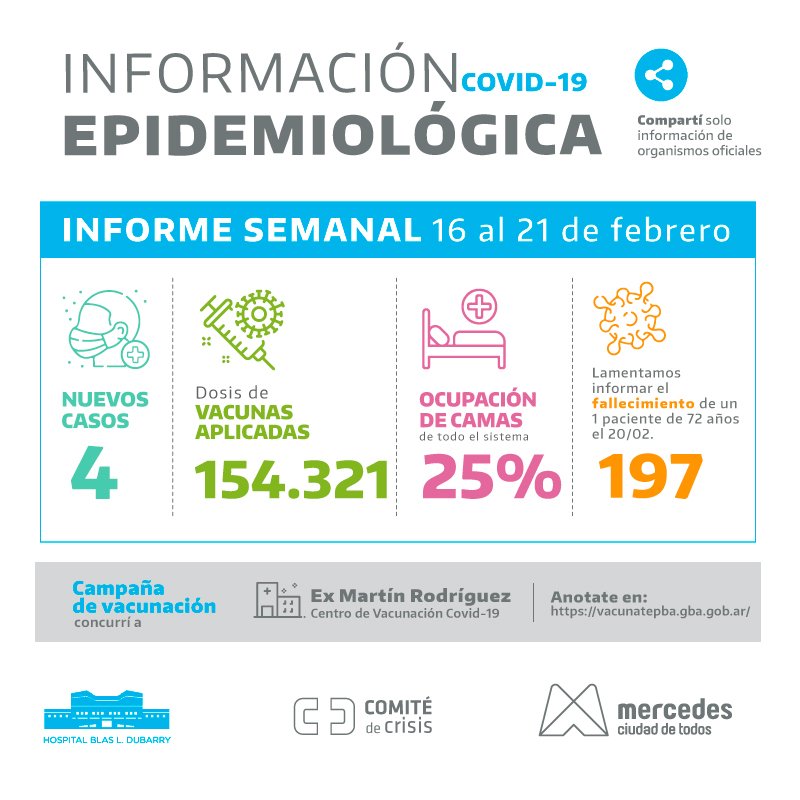 INFORMACIÓN COVID-19
EPIDEMIOLÓGICA

Compartí solo información de organismos oficiales

INFORME SEMANAL 16 al 21 de febrero

NUEVOS CASOS
4

Dosis de
VACUNAS APLICADAS
154.321

OCUPACIÓN DE CAMAS
de todo el sistema
25%

Lamentamos informar el fallecimiento de un 1 paciente de 72 años el 20/02.
197

Campaña de vacunación
concurrí a

Ex Martín Rodríguez
Centro de Vacunación Covid-19

Anotate en:
https://vacunatepba.gba.gob.ar/

HOSPITAL BLAS L. DUBARRY

COMITÉ de crisis

mercedes
ciudad de todos